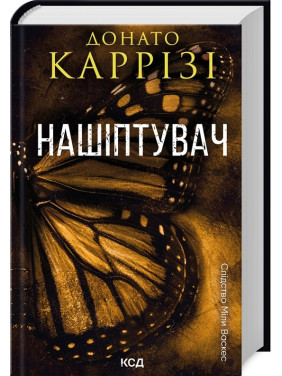 ДОНАТО
КАРРІЗІ

НАШІПТУВАЧ

Слідство Міли Васкес

КСД